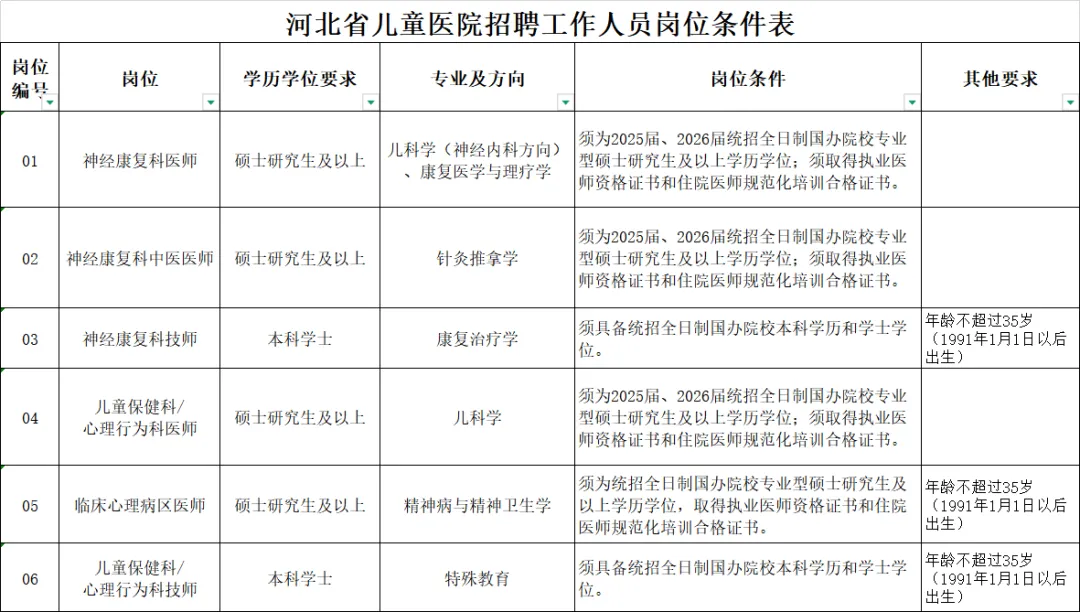 河北省儿童医院招聘工作人员岗位条件表

| 岗位编号 | 岗位 | 学历学位要求 | 专业及方向 | 岗位条件 | 其他要求 |
|---|---|---|---|---|---|
| 01 | 神经康复科医师 | 硕士研究生及以上 | 儿科学（神经内科方向）、康复医学与理疗学 | 须为2025届、2026届统招全日制国办院校专业型硕士研究生及以上学历学位；须取得执业医师资格证书和住院医师规范化培训合格证书。 | |
| 02 | 神经康复科中医医师 | 硕士研究生及以上 | 针灸推拿学 | 须为2025届、2026届统招全日制国办院校专业型硕士研究生及以上学历学位；须取得执业医师资格证书和住院医师规范化培训合格证书。 | |
| 03 | 神经康复科技师 | 本科学士 | 康复治疗学 | 须具备统招全日制国办院校本科学历和学士学位。 | 年龄不超过35岁（1991年1月1日以后出生） |
| 04 | 儿童保健科/心理行为科医师 | 硕士研究生及以上 | 儿科学 | 须为2025届、2026届统招全日制国办院校专业型硕士研究生及以上学历学位；须取得执业医师资格证书和住院医师规范化培训合格证书。 | |
| 05 | 临床心理病区医师 | 硕士研究生及以上 | 精神病与精神卫生学 | 须为统招全日制国办院校专业型硕士研究生及以上学历学位，取得执业医师资格证书和住院医师规范化培训合格证书。 | 年龄不超过35岁（1991年1月1日以后出生） |
| 06 | 儿童保健科/心理行为科技师 | 本科学士 | 特殊教育 | 须具备统招全日制国办院校本科学历和学士学位。 | 年龄不超过35岁（1991年1月1日以后出生） |